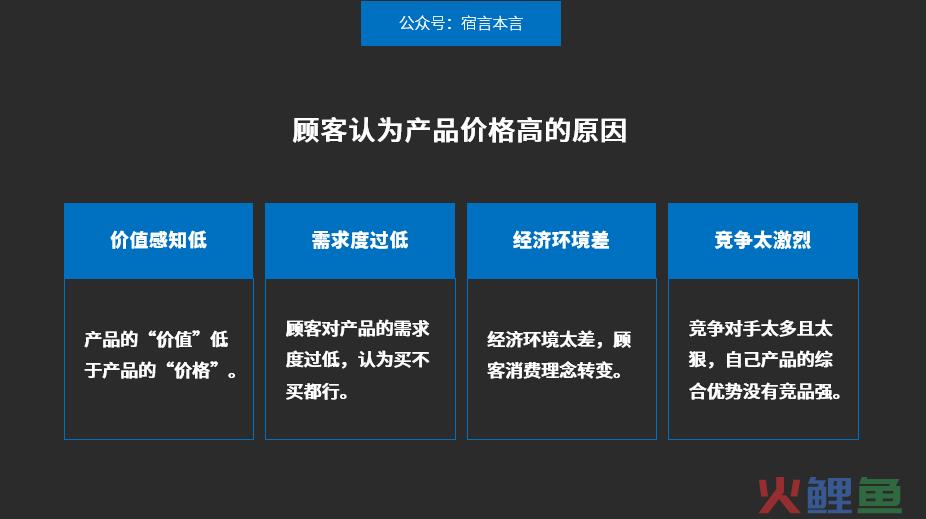 公众号：宿言本言

顾客认为产品价格高的原因

价值感知低

产品的“价值”低于产品的“价格”。

需求度过低

顾客对产品的需求度过低，认为买不买都行。

经济环境差

经济环境太差，顾客消费理念转变。

竞争太激烈

竞争对手太多且太狠，自己产品的综合优势没有竞品强。

火鲤鱼